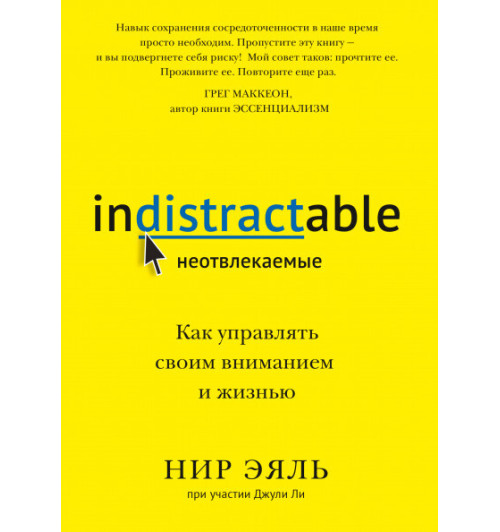 Навык сохранения сосредоточенности в наше время просто необходим. Пропустите эту книгу – и вы подвергнете себя риску! Мой совет таков: прочтите ее. Проживите ее. Повторите еще раз.

ГРЕГ МАККЕОН,
автор книги ЭССЕНЦИАЛИЗМ

indistractable

неотвлекаемые

Как управлять своим вниманием и жизнью

НИР ЭЯЛЬ

при участии Джули Ли